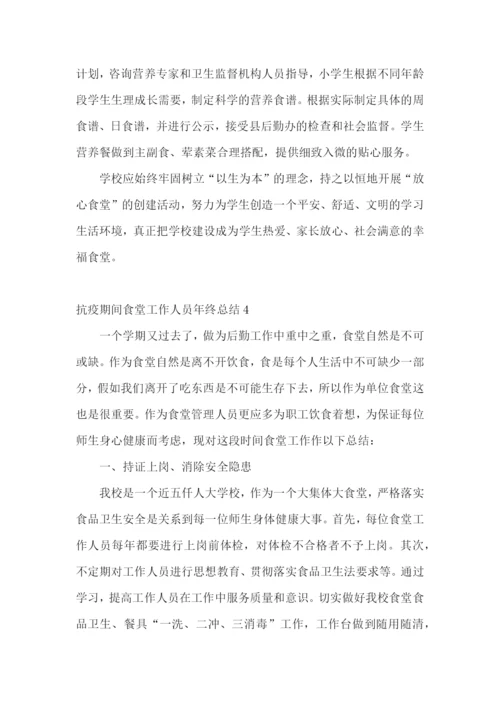 计划，咨询营养专家和卫生监督机构人员指导，小学生根据不同年龄段学生生理成长需要，制定科学的营养食谱。根据实际制定具体的周食谱、日食谱，并进行公示，接受县后勤办的检查和社会监督。学生营养餐做到主副食、荤素菜合理搭配，提供细致入微的贴心服务。

学校应始终牢固树立“以生为本”的理念，持之以恒地开展“放心食堂”的创建活动，努力为学生创造一个平安、舒适、文明的学习生活环境，真正把学校建设成为学生热爱、家长放心、社会满意的幸福食堂。

抗疫期间食堂工作人员年终总结4

一个学期又过去了，做为后勤工作中重中之重，食堂自然是不可或缺。作为食堂自然是离不开饮食，食是每个人生活中不可缺少一部分，假如我们离开了吃东西是不可能生存下去，所以作为单位食堂这也是很重要。作为食堂管理人员更应多为职工饮食着想，为保证每位师生身心健康而考虑，现对这段时间食堂工作作以下总结：

一、持证上岗、消除安全隐患

我校是一个近五仟人大学校，作为一个大集体大食堂，严格落实食品卫生安全是关系到每一位师生身体健康大事。首先，每位食堂工作人员每年都要进行上岗前体检，对体检不合格者不予上岗。其次，不定期对工作人员进行思想教育、贯彻落实食品卫生法要求等。通过学习，提高工作人员在工作中服务质量和意识。切实做好我校食堂食品卫生、餐具“一洗、二冲、三消毒”工作，工作台做到随用随清，